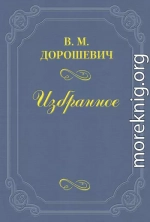 В. М.
ДОРОШЕВИЧ

Избранное

moreknig.org